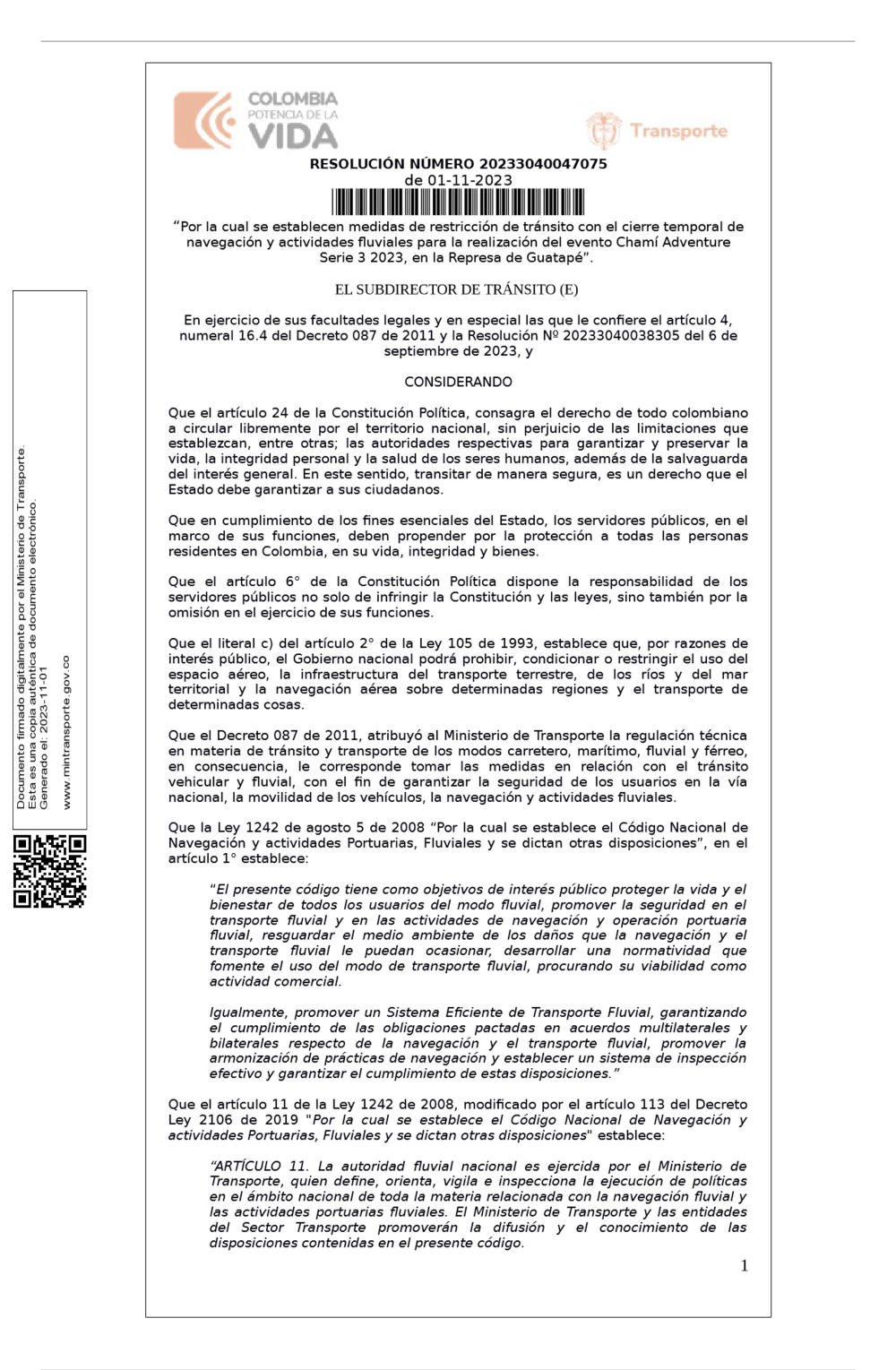 COLOMBIA
POTENCIA DE LA
VIDA

Transporte

RESOLUCIÓN NÚMERO 20233040047075
de 01-11-2023

"Por la cual se establecen medidas de restricción de tránsito con el cierre temporal de navegación y actividades fluviales para la realización del evento Chamí Adventure Serie 3 2023, en la Represa de Guatapé".

EL SUBDIRECTOR DE TRÁNSITO (E)

En ejercicio de sus facultades legales y en especial las que le confiere el artículo 4, numeral 16.4 del Decreto 087 de 2011 y la Resolución Nº 20233040038305 del 6 de septiembre de 2023, y

CONSIDERANDO

Que el artículo 24 de la Constitución Política, consagra el derecho de todo colombiano a circular libremente por el territorio nacional, sin perjuicio de las limitaciones que establezcan, entre otras; las autoridades respectivas para garantizar y preservar la vida, la integridad personal y la salud de los seres humanos, además de la salvaguarda del interés general. En este sentido, transitar de manera segura, es un derecho que el Estado debe garantizar a sus ciudadanos.

Que en cumplimiento de los fines esenciales del Estado, los servidores públicos, en el marco de sus funciones, deben propender por la protección a todas las personas residentes en Colombia, en su vida, integridad y bienes.

Que el artículo 6° de la Constitución Política dispone la responsabilidad de los servidores públicos no solo de infringir la Constitución y las leyes, sino también por la omisión en el ejercicio de sus funciones.

Que el literal c) del artículo 2° de la Ley 105 de 1993, establece que, por razones de interés público, el Gobierno nacional podrá prohibir, condicionar o restringir el uso del espacio aéreo, la infraestructura del transporte terrestre, de los ríos y del mar territorial y la navegación aérea sobre determinadas regiones y el transporte de determinadas cosas.

Que el Decreto 087 de 2011, atribuyó al Ministerio de Transporte la regulación técnica en materia de tránsito y transporte de los modos carretero, marítimo, fluvial y férreo, en consecuencia, le corresponde tomar las medidas en relación con el tránsito vehicular y fluvial, con el fin de garantizar la seguridad de los usuarios en la vía nacional, la movilidad de los vehículos, la navegación y actividades fluviales.

Que la Ley 1242 de agosto 5 de 2008 "Por la cual se establece el Código Nacional de Navegación y actividades Portuarias, Fluviales y se dictan otras disposiciones", en el artículo 1° establece:

"El presente código tiene como objetivos de interés público proteger la vida y el bienestar de todos los usuarios del modo fluvial, promover la seguridad en el transporte fluvial y en las actividades de navegación y operación portuaria fluvial, resguardar el medio ambiente de los daños que la navegación y el transporte fluvial le puedan ocasionar, desarrollar una normatividad que fomente el uso del modo de transporte fluvial, procurando su viabilidad como actividad comercial.

Igualmente, promover un Sistema Eficiente de Transporte Fluvial, garantizando el cumplimiento de las obligaciones pactadas en acuerdos multilaterales y bilaterales respecto de la navegación y el transporte fluvial, promover la armonización de prácticas de navegación y establecer un sistema de inspección efectivo y garantizar el cumplimiento de estas disposiciones."

Que el artículo 11 de la Ley 1242 de 2008, modificado por el artículo 113 del Decreto Ley 2106 de 2019 "Por la cual se establece el Código Nacional de Navegación y actividades Portuarias, Fluviales y se dictan otras disposiciones" establece:

"ARTÍCULO 11. La autoridad fluvial nacional es ejercida por el Ministerio de Transporte, quien define, orienta, vigila e inspecciona la ejecución de políticas en el ámbito nacional de toda la materia relacionada con la navegación fluvial y las actividades portuarias fluviales. El Ministerio de Transporte y las entidades del Sector Transporte promoverán la difusión y el conocimiento de las disposiciones contenidas en el presente código.

1

Documento firmado digitalmente por el Ministerio de Transporte.
Esta es una copia auténtica de documento electrónico.
Generado el: 2023-11-01
www.mintransporte.gov.co